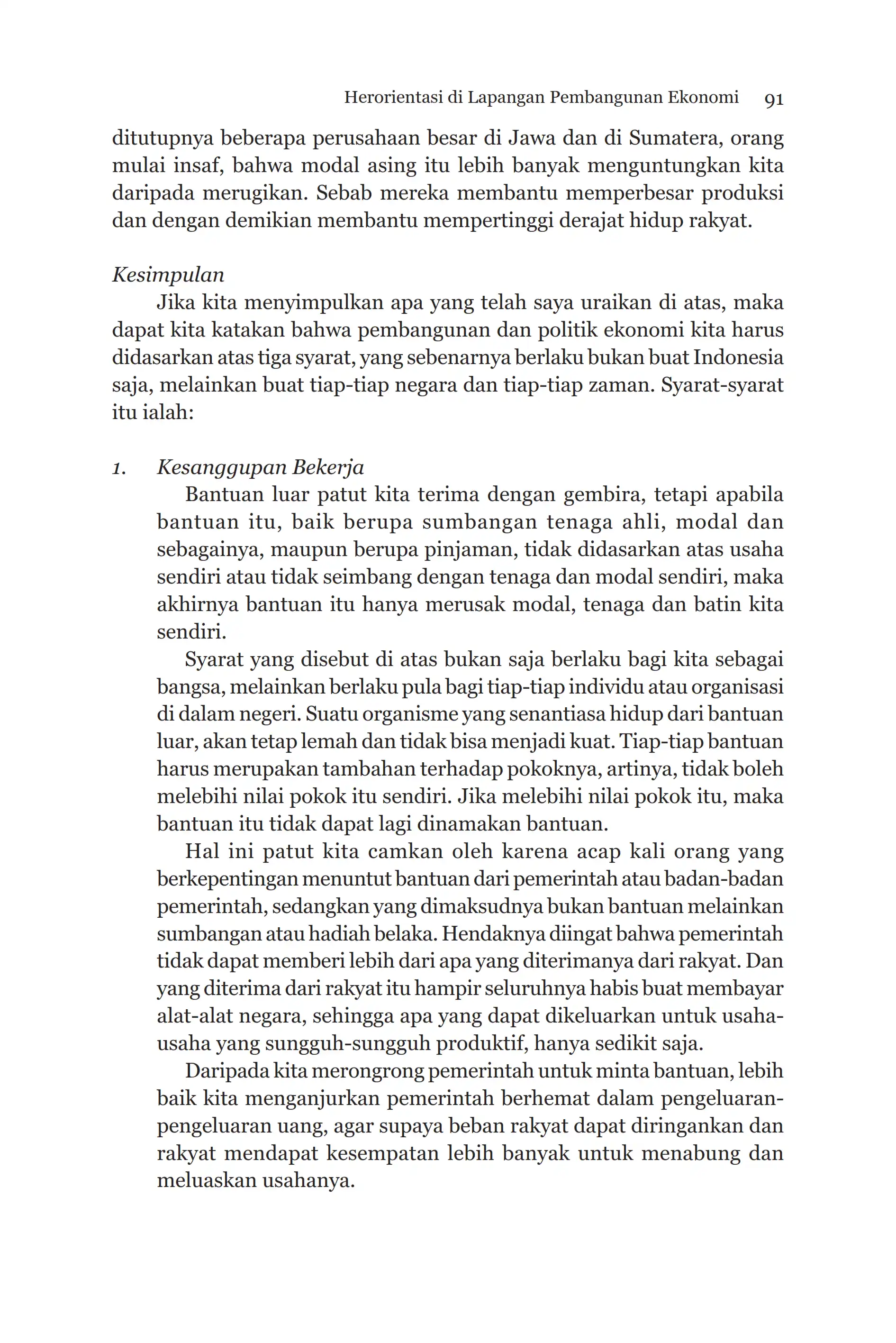 Herorientasi di Lapangan Pembangunan Ekonomi 91

ditutupnya beberapa perusahaan besar di Jawa dan di Sumatera, orang mulai insaf, bahwa modal asing itu lebih banyak menguntungkan kita daripada merugikan. Sebab mereka membantu memperbesar produksi dan dengan demikian membantu mempertinggi derajat hidup rakyat.

Kesimpulan

Jika kita menyimpulkan apa yang telah saya uraikan di atas, maka dapat kita katakan bahwa pembangunan dan politik ekonomi kita harus didasarkan atas tiga syarat, yang sebenarnya berlaku bukan buat Indonesia saja, melainkan buat tiap-tiap negara dan tiap-tiap zaman. Syarat-syarat itu ialah:

1. Kesanggupan Bekerja

Bantuan luar patut kita terima dengan gembira, tetapi apabila bantuan itu, baik berupa sumbangan tenaga ahli, modal dan sebagainya, maupun berupa pinjaman, tidak didasarkan atas usaha sendiri atau tidak seimbang dengan tenaga dan modal sendiri, maka akhirnya bantuan itu hanya merusak modal, tenaga dan batin kita sendiri.

Syarat yang disebut di atas bukan saja berlaku bagi kita sebagai bangsa, melainkan berlaku pula bagi tiap-tiap individu atau organisasi di dalam negeri. Suatu organisme yang senantiasa hidup dari bantuan luar, akan tetap lemah dan tidak bisa menjadi kuat. Tiap-tiap bantuan harus merupakan tambahan terhadap pokoknya, artinya, tidak boleh melebihi nilai pokok itu sendiri. Jika melebihi nilai pokok itu, maka bantuan itu tidak dapat lagi dinamakan bantuan.

Hal ini patut kita camkan oleh karena acap kali orang yang berkepentingan menuntut bantuan dari pemerintah atau badan-badan pemerintah, sedangkan yang dimaksudnya bukan bantuan melainkan sumbangan atau hadiah belaka. Hendaknya diingat bahwa pemerintah tidak dapat memberi lebih dari apa yang diterimanya dari rakyat. Dan yang diterima dari rakyat itu hampir seluruhnya habis buat membayar alat-alat negara, sehingga apa yang dapat dikeluarkan untuk usaha-usaha yang sungguh-sungguh produktif, hanya sedikit saja.

Daripada kita merongrong pemerintah untuk minta bantuan, lebih baik kita menganjurkan pemerintah berhemat dalam pengeluaran-pengeluaran uang, agar supaya beban rakyat dapat diringankan dan rakyat mendapat kesempatan lebih banyak untuk menabung dan meluaskan usahanya.